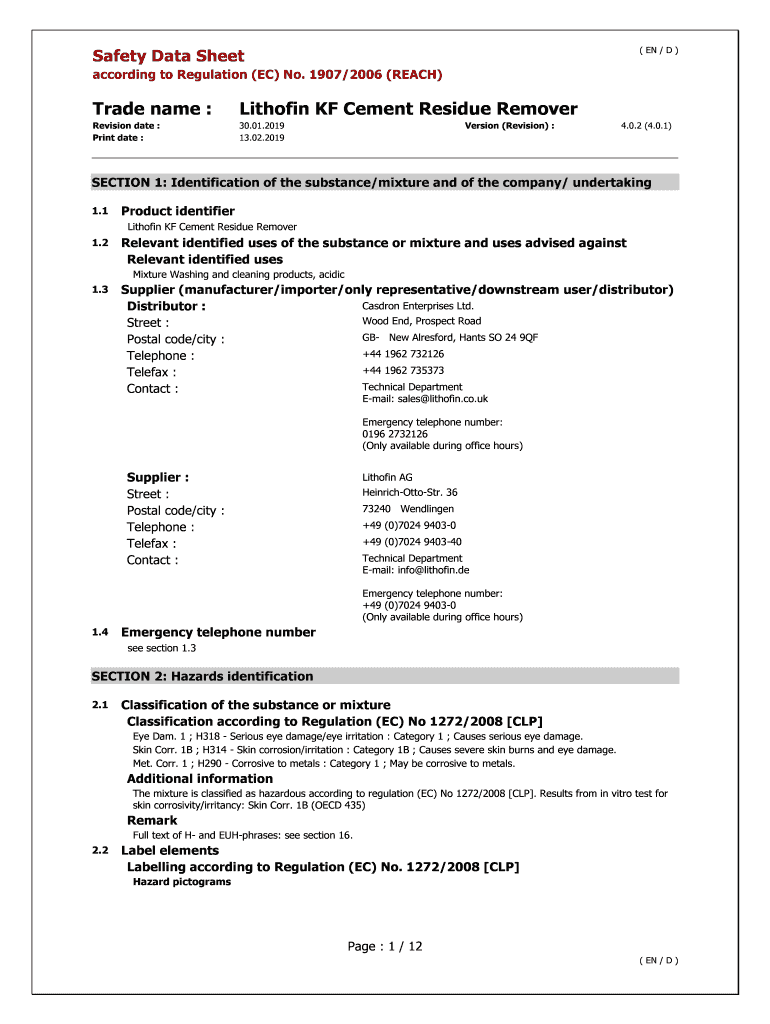 Safety Data Sheet
( EN / D )
according to Regulation (EC) No. 1907/2006 (REACH)

Trade name : Lithofin KF Cement Residue Remover

Revision date : 30.01.2019
Version (Revision) : 4.0.2 (4.0.1)
Print date : 13.02.2019

SECTION 1: Identification of the substance/mixture and of the company/ undertaking

1.1 Product identifier
Lithofin KF Cement Residue Remover

1.2 Relevant identified uses of the substance or mixture and uses advised against
Relevant identified uses
Mixture Washing and cleaning products, acidic

1.3 Supplier (manufacturer/importer/only representative/downstream user/distributor)

Distributor : Casdron Enterprises Ltd.
Street : Wood End, Prospect Road
Postal code/city : GB- New Alresford, Hants SO 24 9QF
Telephone : +44 1962 732126
Telefax : +44 1962 735373
Contact : Technical Department
E-mail: sales@lithofin.co.uk

Emergency telephone number:
0196 2732126
(Only available during office hours)

Supplier : Lithofin AG
Street : Heinrich-Otto-Str. 36
Postal code/city : 73240 Wendlingen
Telephone : +49 (0)7024 9403-0
Telefax : +49 (0)7024 9403-40
Contact : Technical Department
E-mail: info@lithofin.de

Emergency telephone number:
+49 (0)7024 9403-0
(Only available during office hours)

1.4 Emergency telephone number
see section 1.3

SECTION 2: Hazards identification

2.1 Classification of the substance or mixture
Classification according to Regulation (EC) No 1272/2008 [CLP]
Eye Dam. 1 ; H318 - Serious eye damage/eye irritation : Category 1 ; Causes serious eye damage.
Skin Corr. 1B ; H314 - Skin corrosion/irritation : Category 1B ; Causes severe skin burns and eye damage.
Met. Corr. 1 ; H290 - Corrosive to metals : Category 1 ; May be corrosive to metals.

Additional information
The mixture is classified as hazardous according to regulation (EC) No 1272/2008 [CLP]. Results from in vitro test for skin corrosivity/irritancy: Skin Corr. 1B (OECD 435)

Remark
Full text of H- and EUH-phrases: see section 16.

2.2 Label elements
Labelling according to Regulation (EC) No. 1272/2008 [CLP]
Hazard pictograms

Page : 1 / 12
( EN / D )